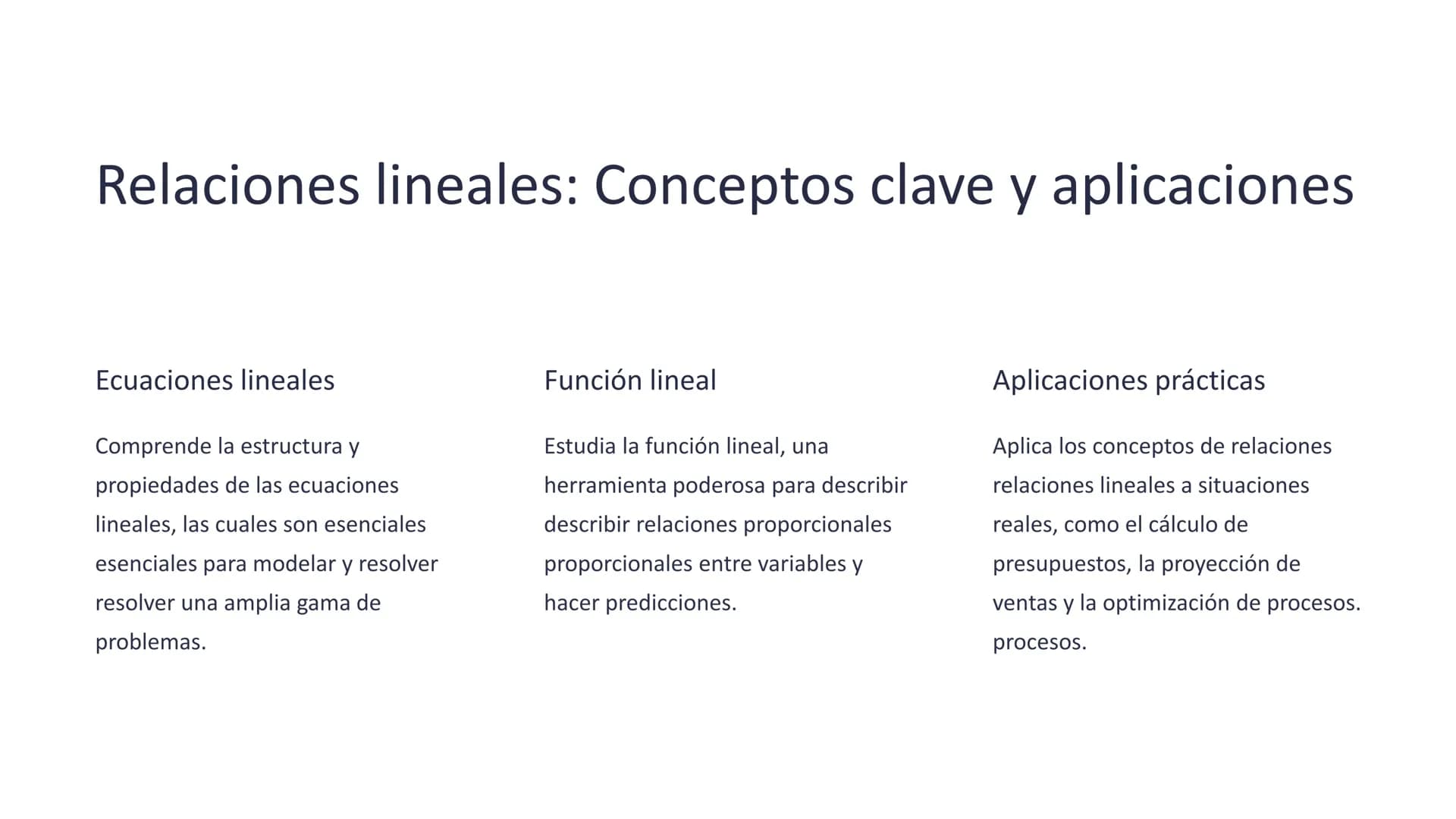 Relaciones lineales: Conceptos clave y aplicaciones

Ecuaciones lineales

Comprende la estructura y propiedades de las ecuaciones lineales, las cuales son esenciales esenciales para modelar y resolver resolver una amplia gama de problemas.

Función lineal

Estudia la función lineal, una herramienta poderosa para describir describir relaciones proporcionales proporcionales entre variables y hacer predicciones.

Aplicaciones prácticas

Aplica los conceptos de relaciones relaciones lineales a situaciones reales, como el cálculo de presupuestos, la proyección de ventas y la optimización de procesos. procesos.